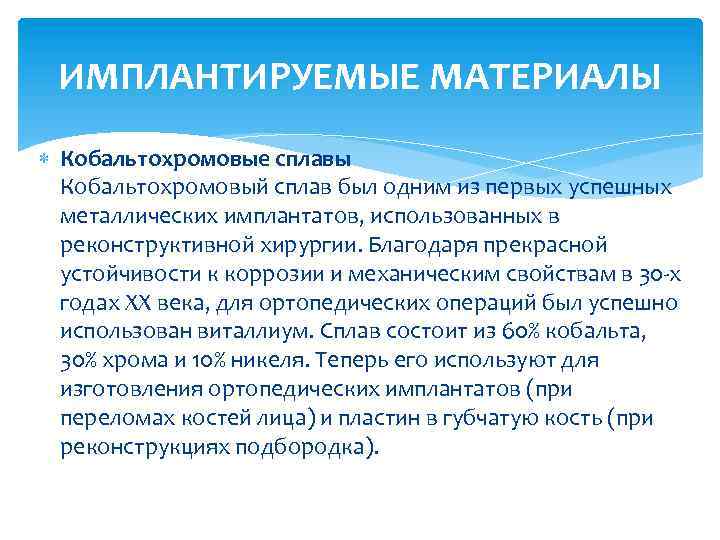 ИМПЛАНТИРУЕМЫЕ МАТЕРИАЛЫ

Кобальтохромовые сплавы
Кобальтохромовый сплав был одним из первых успешных металлических имплантатов, использованных в реконструктивной хирургии. Благодаря прекрасной устойчивости к коррозии и механическим свойствам в 30-х годах XX века, для ортопедических операций был успешно использован виталлиум. Сплав состоит из 60% кобальта, 30% хрома и 10% никеля. Теперь его используют для изготовления ортопедических имплантатов (при переломах костей лица) и пластин в губчатую кость (при реконструкциях подбородка).